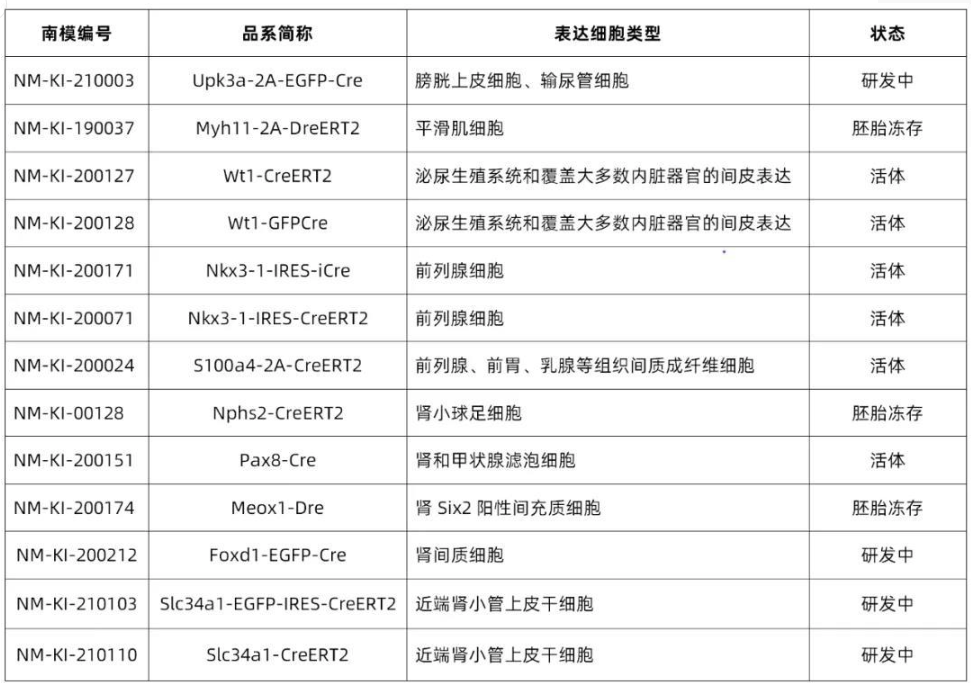 | 南模编号 | 品系简称 | 表达细胞类型 | 状态 |
|---|---|---|---|
| NM-KI-210003 | Upk3a-2A-EGFP-Cre | 膀胱上皮细胞、输尿管细胞 | 研发中 |
| NM-KI-190037 | Myh11-2A-DreERT2 | 平滑肌细胞 | 胚胎冻存 |
| NM-KI-200127 | Wt1-CreERT2 | 泌尿生殖系统和覆盖大多数内脏器官的间皮表达 | 活体 |
| NM-KI-200128 | Wt1-GFPCre | 泌尿生殖系统和覆盖大多数内脏器官的间皮表达 | 活体 |
| NM-KI-200171 | Nkx3-1-IRES-iCre | 前列腺细胞 | 活体 |
| NM-KI-200071 | Nkx3-1-IRES-CreERT2 | 前列腺细胞 | 活体 |
| NM-KI-200024 | S100a4-2A-CreERT2 | 前列腺、前胃、乳腺等组织间质成纤维细胞 | 活体 |
| NM-KI-00128 | Nphs2-CreERT2 | 肾小球足细胞 | 胚胎冻存 |
| NM-KI-200151 | Pax8-Cre | 肾和甲状腺滤泡细胞 | 活体 |
| NM-KI-200174 | Meox1-Dre | 肾 Six2 阳性间充质细胞 | 胚胎冻存 |
| NM-KI-200212 | Foxd1-EGFP-Cre | 肾间质细胞 | 研发中 |
| NM-KI-210103 | Slc34a1-EGFP-IRES-CreERT2 | 近端肾小管上皮干细胞 | 研发中 |
| NM-KI-210110 | Slc34a1-CreERT2 | 近端肾小管上皮干细胞 | 研发中 |